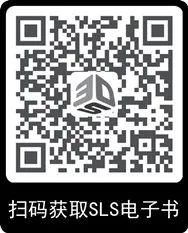 3D S

扫码获取SLS电子书